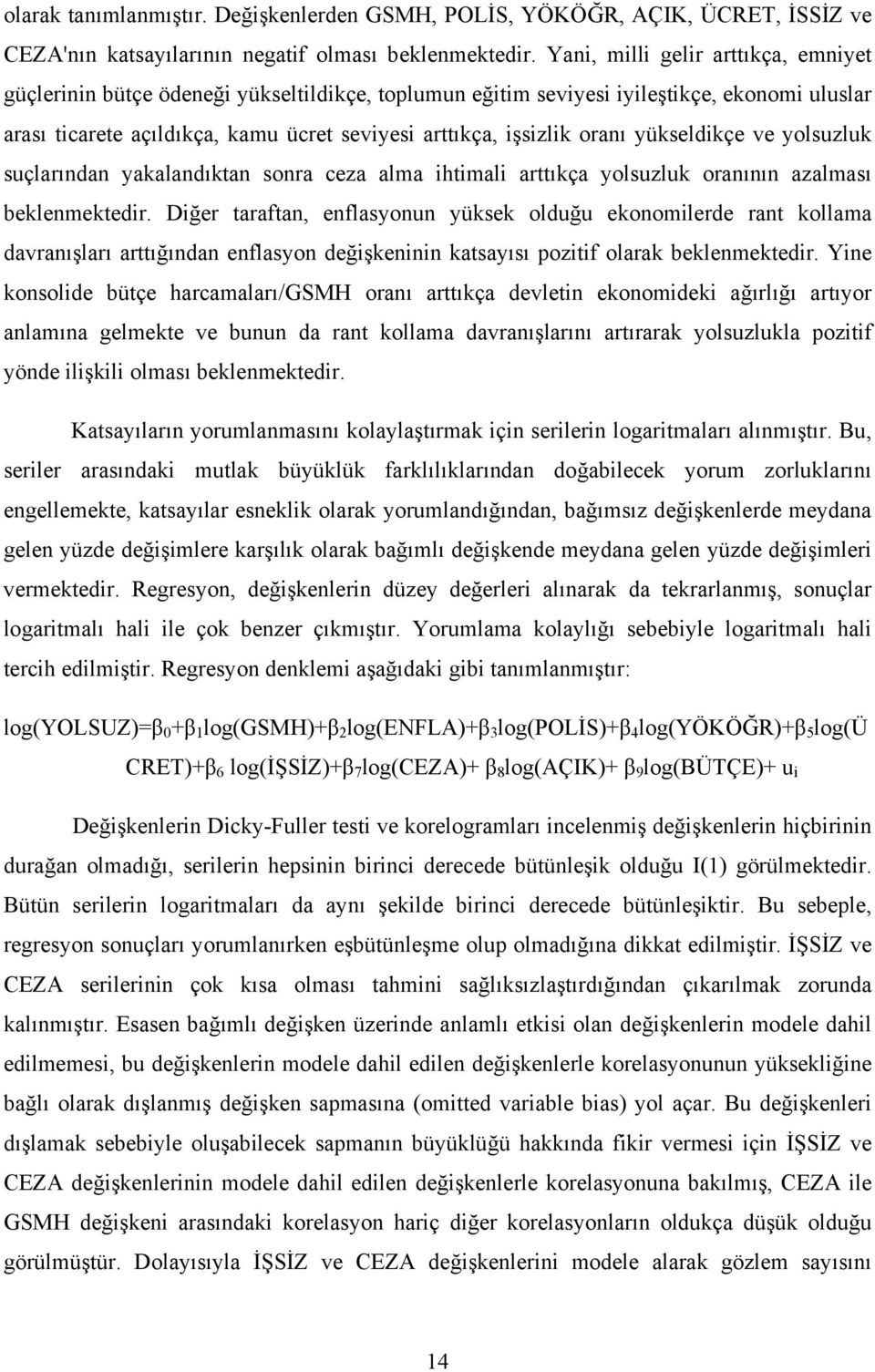 olarak tanımlanmıştır. Değişkenlerden GSMH, POLİS, YÖKÖĞR, AÇIK, ÜCRET, İSSİZ ve CEZA'nın katsayılarının negatif olması beklenmektedir. Yani, milli gelir arttıkça, emniyet güçlerinin bütçe ödeneği yükseltildikçe, toplumun eğitim seviyesi iyileştikçe, ekonomi uluslar arası ticarete açıldıkça, kamu ücret seviyesi arttıkça, işsizlik oranı yükseldikçe ve yolsuzluk suçlarından yakalandıktan sonra ceza alma ihtimali arttıkça yolsuzluk oranının azalması beklenmektedir. Diğer taraftan, enflasyonun yüksek olduğu ekonomilerde rant kollama davranışları arttığından enflasyon değişkeninin katsayısı pozitif olarak beklenmektedir. Yine konsolide bütçe harcamaları/GSMH oranı arttıkça devletin ekonomideki ağırlığı artıyor anlamına gelmekte ve bunun da rant kollama davranışlarını artırarak yolsuzlukla pozitif yönde ilişkili olması beklenmektedir.

Katsayıların yorumlanmasını kolaylaştırmak için serilerin logaritmaları alınmıştır. Bu, seriler arasındaki mutlak büyüklük farklılıklarından doğabilecek yorum zorluklarını engellemekte, katsayılar esneklik olarak yorumlandığından, bağımsız değişkenlerde meydana gelen yüzde değişimlere karşılık olarak bağımlı değişkende meydana gelen yüzde değişimleri vermektedir. Regresyon, değişkenlerin düzey değerleri alınarak da tekrarlanmış, sonuçlar logaritmalı hali ile çok benzer çıkmıştır. Yorumlama kolaylığı sebebiyle logaritmalı hali tercih edilmiştir. Regresyon denklemi aşağıdaki gibi tanımlanmıştır:

log(YOLSUZ)=$\beta_0$+$\beta_1$log(GSMH)+$\beta_2$log(ENFLA)+$\beta_3$log(POLİS)+$\beta_4$log(YÖKÖĞR)+$\beta_5$log(ÜCRET)+$\beta_6$ log(İŞSİZ)+$\beta_7$log(CEZA)+ $\beta_8$log(AÇIK)+ $\beta_9$log(BÜTÇE)+ $u_i$

Değişkenlerin Dicky-Fuller testi ve korelogramları incelenmiş değişkenlerin hiçbirinin durağan olmadığı, serilerin hepsinin birinci derecede bütünleşik olduğu I(1) görülmektedir. Bütün serilerin logaritmaları da aynı şekilde birinci derecede bütünleşiktir. Bu sebeple, regresyon sonuçları yorumlanırken eşbütünleşme olup olmadığına dikkat edilmiştir. İŞSİZ ve CEZA serilerinin çok kısa olması tahmini sağlıksızlaştırdığından çıkarılmak zorunda kalınmıştır. Esasen bağımlı değişken üzerinde anlamlı etkisi olan değişkenlerin modele dahil edilmemesi, bu değişkenlerin modele dahil edilen değişkenlerle korelasyonunun yüksekliğine bağlı olarak dışlanmış değişken sapmasına (omitted variable bias) yol açar. Bu değişkenleri dışlamak sebebiyle oluşabilecek sapmanın büyüklüğü hakkında fikir vermesi için İŞSİZ ve CEZA değişkenlerinin modele dahil edilen değişkenlerle korelasyonuna bakılmış, CEZA ile GSMH değişkeni arasındaki korelasyon hariç diğer korelasyonların oldukça düşük olduğu görülmüştür. Dolayısıyla İŞSİZ ve CEZA değişkenlerini modele alarak gözlem sayısını

14